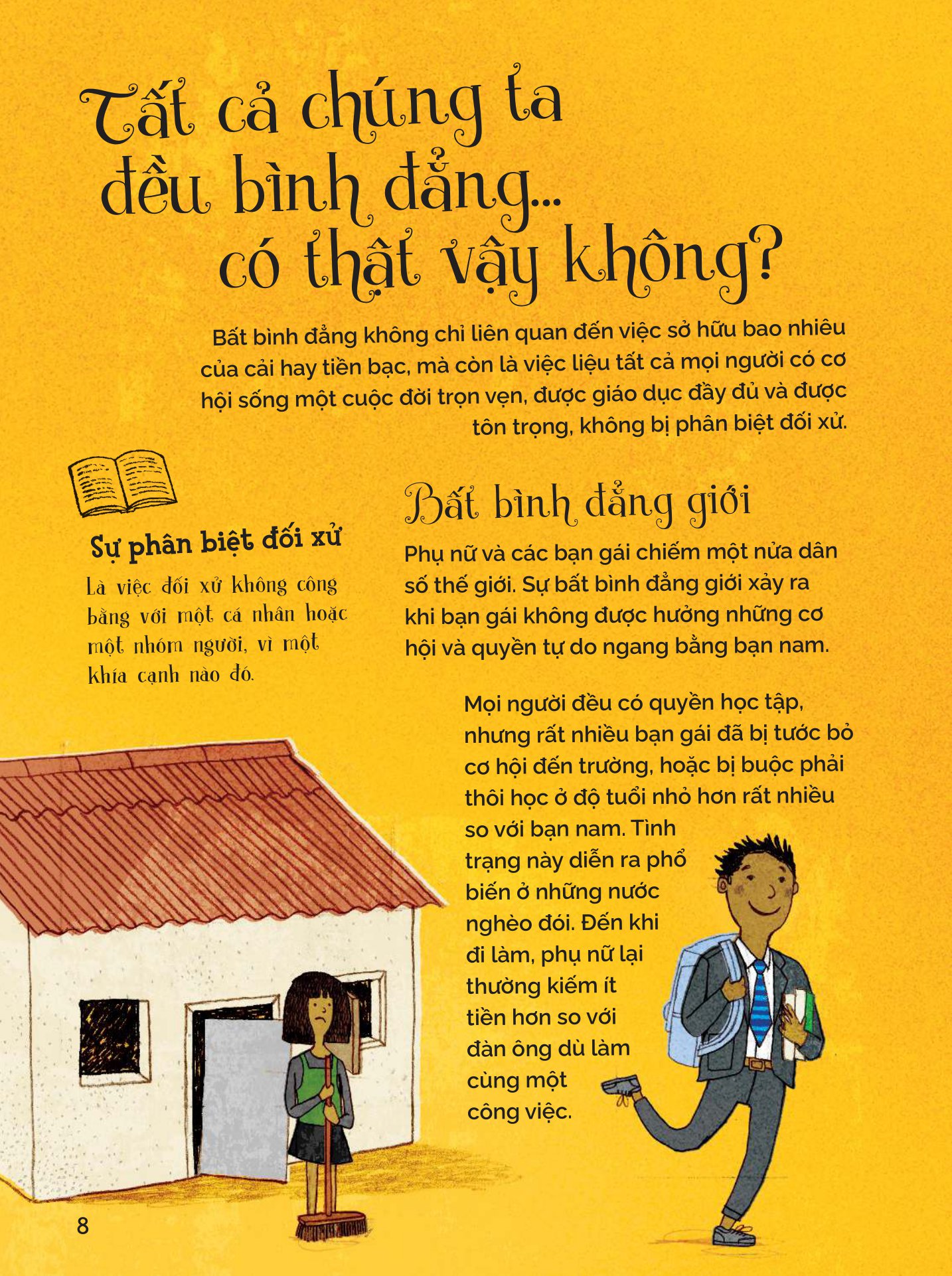 Tất cả chúng ta đều bình đẳng... có thật vậy không?

Bất bình đẳng không chỉ liên quan đến việc sở hữu bao nhiêu của cải hay tiền bạc, mà còn là việc liệu tất cả mọi người có cơ hội sống một cuộc đời trọn vẹn, được giáo dục đầy đủ và được tôn trọng, không bị phân biệt đối xử.

Sự phân biệt đối xử

Là việc đối xử không công bằng với một cá nhân hoặc một nhóm người, vì một khía cạnh nào đó.

Bất bình đẳng giới

Phụ nữ và các bạn gái chiếm một nửa dân số thế giới. Sự bất bình đẳng giới xảy ra khi bạn gái không được hưởng những cơ hội và quyền tự do ngang bằng bạn nam.

Mọi người đều có quyền học tập, nhưng rất nhiều bạn gái đã bị tước bỏ cơ hội đến trường, hoặc bị buộc phải thôi học ở độ tuổi nhỏ hơn rất nhiều so với bạn nam. Tình trạng này diễn ra phổ biến ở những nước nghèo đói. Đến khi đi làm, phụ nữ lại thường kiếm ít tiền hơn so với đàn ông dù làm cùng một công việc.

8